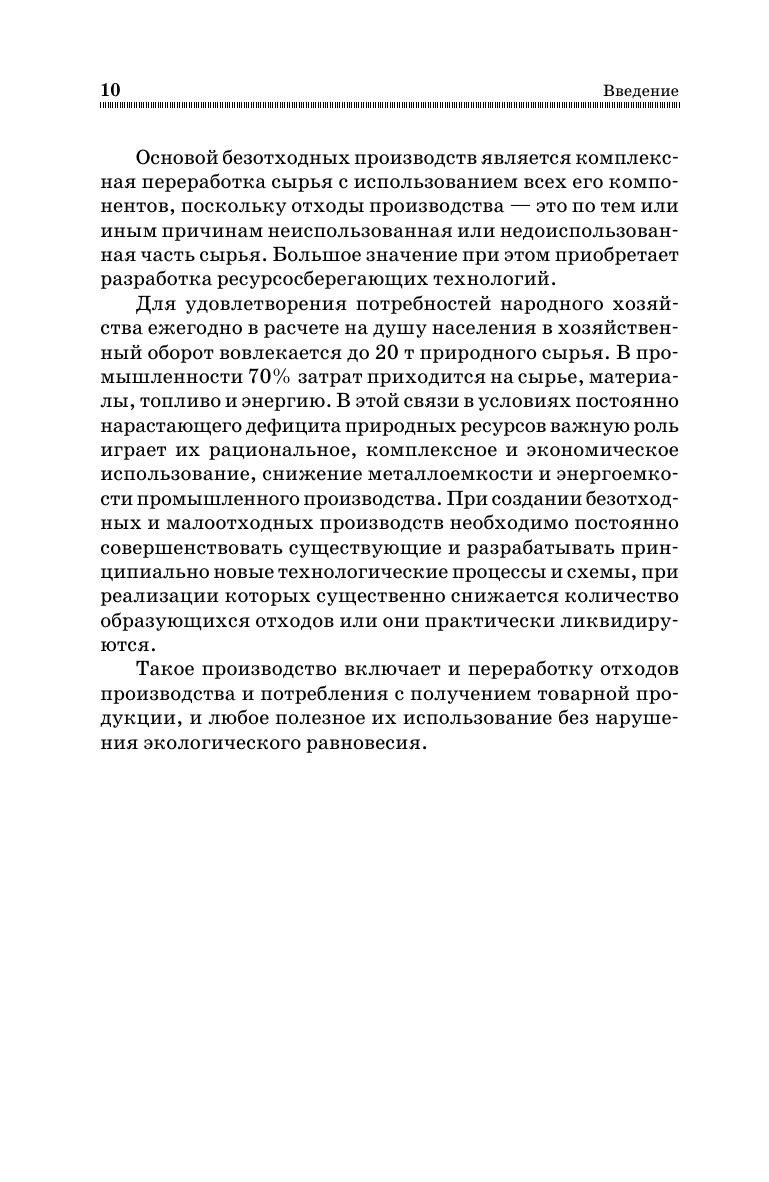 10 Введение

Основой безотходных производств является комплексная переработка сырья с использованием всех его компонентов, поскольку отходы производства — это по тем или иным причинам неиспользованная или недоиспользованная часть сырья. Большое значение при этом приобретает разработка ресурсосберегающих технологий.

Для удовлетворения потребностей народного хозяйства ежегодно в расчете на душу населения в хозяйственный оборот вовлекается до 20 т природного сырья. В промышленности 70% затрат приходится на сырье, материалы, топливо и энергию. В этой связи в условиях постоянно нарастающего дефицита природных ресурсов важную роль играет их рациональное, комплексное и экономическое использование, снижение металлоемкости и энергоемкости промышленного производства. При создании безотходных и малоотходных производств необходимо постоянно совершенствовать существующие и разрабатывать принципиально новые технологические процессы и схемы, при реализации которых существенно снижается количество образующихся отходов или они практически ликвидируются.

Такое производство включает и переработку отходов производства и потребления с получением товарной продукции, и любое полезное их использование без нарушения экологического равновесия.